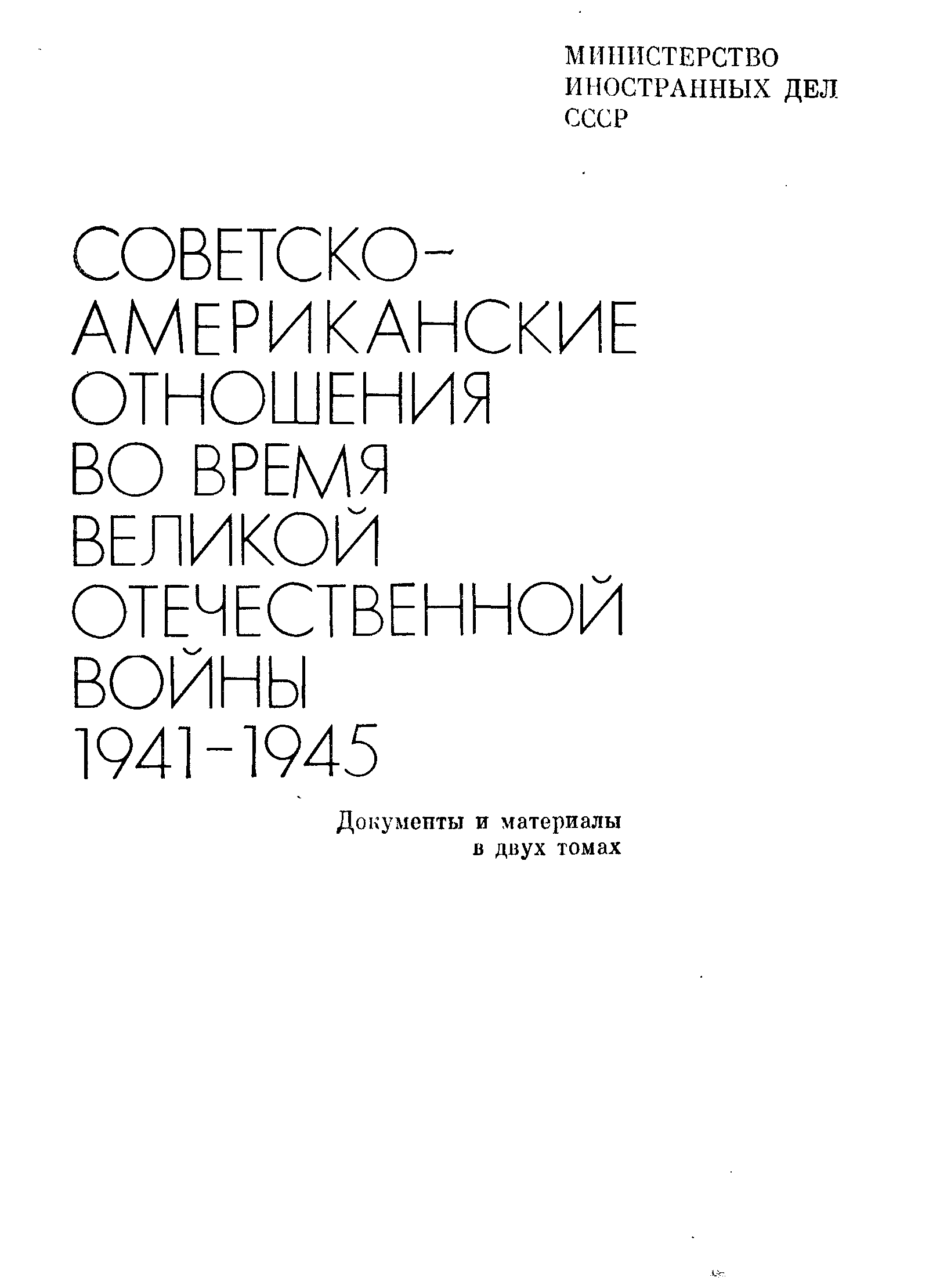 МИНИСТЕРСТВО
ИНОСТРАННЫХ ДЕЛ
СССР

СОВЕТСКО-
АМЕРИКАНСКИЕ
ОТНОШЕНИЯ
ВО ВРЕМЯ
ВЕЛИКОЙ
ОТЕЧЕСТВЕННОЙ
ВОЙНЫ
1941-1945

Документы и материалы
в двух томах